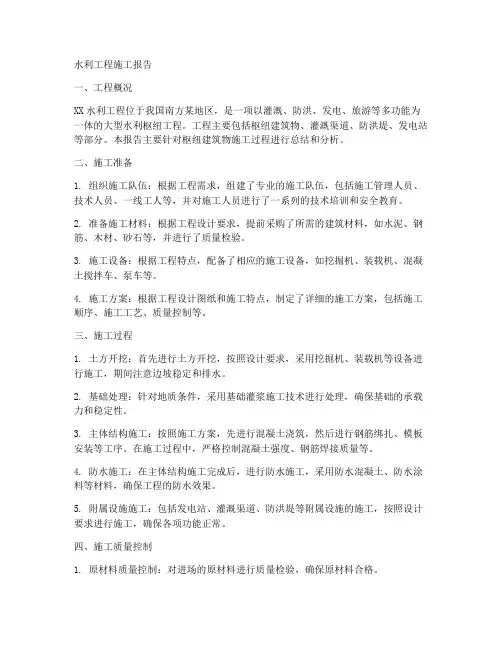 水利工程施工报告

一、工程概况

XX 水利工程位于我国南方某地区，是一项以灌溉、防洪、发电、旅游等多功能为一体的大型水利枢纽工程。工程主要包括枢纽建筑物、灌溉渠道、防洪堤、发电站等部分。本报告主要针对枢纽建筑物施工过程进行总结和分析。

二、施工准备

1. 组织施工队伍：根据工程需求，组建了专业的施工队伍，包括施工管理人员、技术人员、一线工人等，并对施工人员进行了一系列的技术培训和安全教育。

2. 准备施工材料：根据工程设计要求，提前采购了所需的建筑材料，如水泥、钢筋、木材、砂石等，并进行了质量检验。

3. 施工设备：根据工程特点，配备了相应的施工设备，如挖掘机、装载机、混凝土搅拌车、泵车等。

4. 施工方案：根据工程设计图纸和施工特点，制定了详细的施工方案，包括施工顺序、施工工艺、质量控制等。

三、施工过程

1. 土方开挖：首先进行土方开挖，按照设计要求，采用挖掘机、装载机等设备进行施工，期间注意边坡稳定和排水。

2. 基础处理：针对地质条件，采用基础灌浆施工技术进行处理，确保基础的承载力和稳定性。

3. 主体结构施工：按照施工方案，先进行混凝土浇筑，然后进行钢筋绑扎、模板安装等工序。在施工过程中，严格控制混凝土强度、钢筋焊接质量等。

4. 防水施工：在主体结构施工完成后，进行防水施工，采用防水混凝土、防水涂料等材料，确保工程的防水效果。

5. 附属设施施工：包括发电站、灌溉渠道、防洪堤等附属设施的施工，按照设计要求进行施工，确保各项功能正常。

四、施工质量控制

1. 原材料质量控制：对进场的原材料进行质量检验，确保原材料合格。